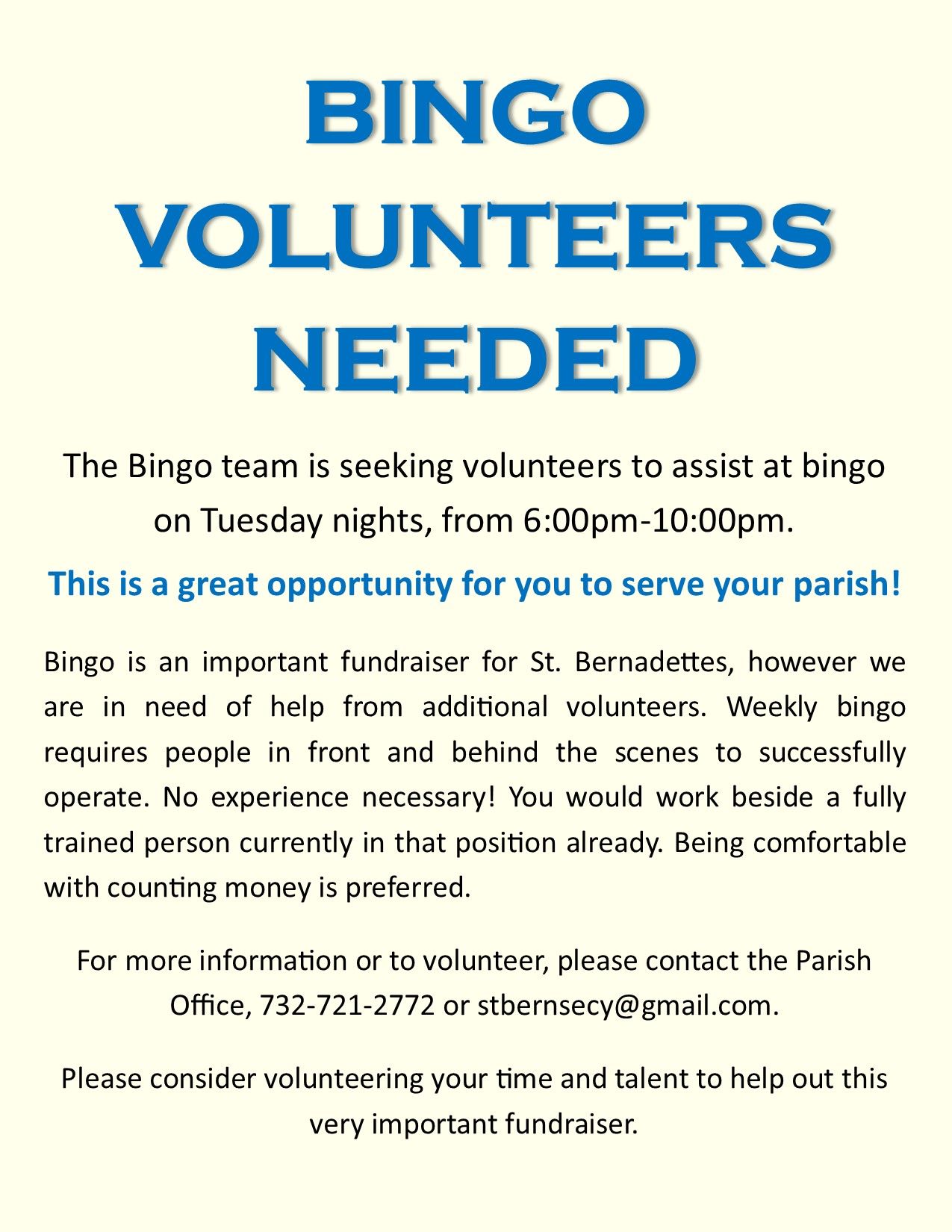 BINGO
VOLUNTEERS
NEEDED

The Bingo team is seeking volunteers to assist at bingo on Tuesday nights, from 6:00pm-10:00pm.

This is a great opportunity for you to serve your parish!

Bingo is an important fundraiser for St. Bernadettes, however we are in need of help from additional volunteers. Weekly bingo requires people in front and behind the scenes to successfully operate. No experience necessary! You would work beside a fully trained person currently in that position already. Being comfortable with counting money is preferred.

For more information or to volunteer, please contact the Parish Office, 732-721-2772 or stbernsecy@gmail.com.

Please consider volunteering your time and talent to help out this very important fundraiser.